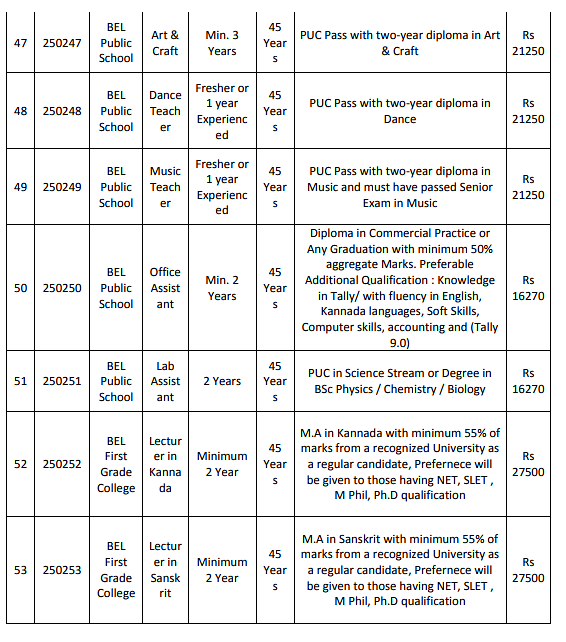 | 47 | 250247 | BEL Public School | Art & Craft | Min. 3 Years | 45 Years | PUC Pass with two-year diploma in Art & Craft | Rs 21250 |
|---|---|---|---|---|---|---|---|
| 48 | 250248 | BEL Public School | Dance Teacher | Fresher or 1 year Experienced | 45 Years | PUC Pass with two-year diploma in Dance | Rs 21250 |
| 49 | 250249 | BEL Public School | Music Teacher | Fresher or 1 year Experienced | 45 Years | PUC Pass with two-year diploma in Music and must have passed Senior Exam in Music | Rs 21250 |
| 50 | 250250 | BEL Public School | Office Assistant | Min. 2 Years | 45 Years | Diploma in Commercial Practice or Any Graduation with minimum 50% aggregate Marks. Preferable Additional Qualification : Knowledge in Tally/ with fluency in English, Kannada languages, Soft Skills, Computer skills, accounting and (Tally 9.0) | Rs 16270 |
| 51 | 250251 | BEL Public School | Lab Assistant | 2 Years | 45 Years | PUC in Science Stream or Degree in BSc Physics / Chemistry / Biology | Rs 16270 |
| 52 | 250252 | BEL First Grade College | Lecturer in Kannada | Minimum 2 Year | 45 Years | M.A in Kannada with minimum 55% of marks from a recognized University as a regular candidate, Prefernece will be given to those having NET, SLET , M Phil, Ph.D qualification | Rs 27500 |
| 53 | 250253 | BEL First Grade College | Lecturer in Sanskrit | Minimum 2 Year | 45 Years | M.A in Sanskrit with minimum 55% of marks from a recognized University as a regular candidate, Prefernece will be given to those having NET, SLET , M Phil, Ph.D qualification | Rs 27500 |